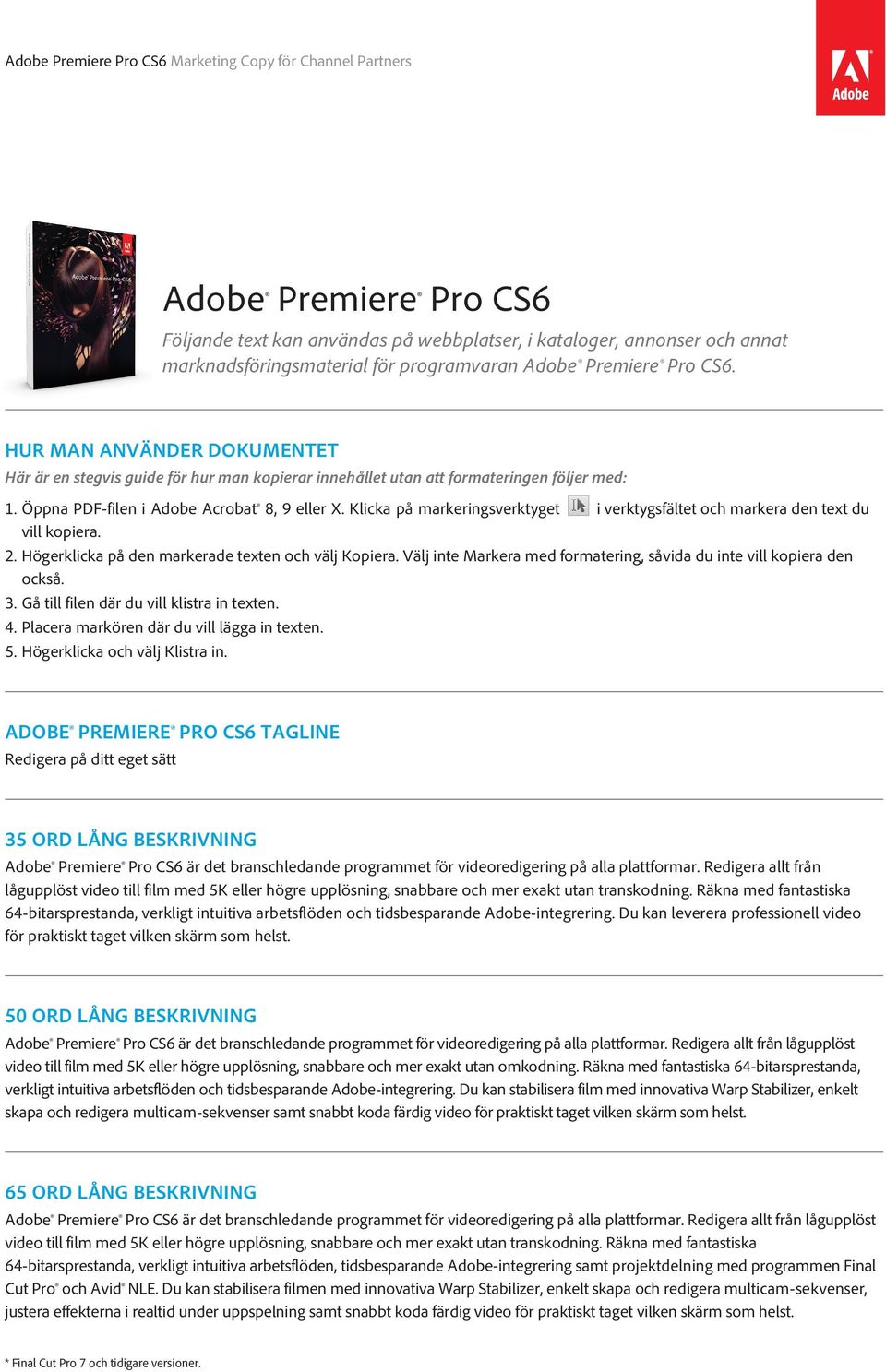 Adobe Premiere Pro CS6 Marketing Copy för Channel Partners

Adobe

Adobe Premiere Pro CS6

Adobe® Premiere® Pro CS6

Följande text kan användas på webbplatser, i kataloger, annonser och annat marknadsföringsmaterial för programvaran Adobe® Premiere® Pro CS6.

HUR MAN ANVÄNDER DOKUMENTET

Här är en stegvis guide för hur man kopierar innehållet utan att formateringen följer med:

1. Öppna PDF-filen i Adobe Acrobat® 8, 9 eller X. Klicka på markeringsverktyget i verktygsfältet och markera den text du vill kopiera.
2. Högerklicka på den markerade texten och välj Kopiera. Välj inte Markera med formatering, såvida du inte vill kopiera den också.
3. Gå till filen där du vill klistra in texten.
4. Placera markören där du vill lägga in texten.
5. Högerklicka och välj Klistra in.

ADOBE® PREMIERE® PRO CS6 TAGLINE

Redigera på ditt eget sätt

35 ORD LÅNG BESKRIVNING

Adobe® Premiere® Pro CS6 är det branschledande programmet för videoredigering på alla plattformar. Redigera allt från lågupplöst video till film med 5K eller högre upplösning, snabbare och mer exakt utan transkodning. Räkna med fantastiska 64-bitarsprestanda, verkligt intuitiva arbetsflöden och tidsbesparande Adobe-integrering. Du kan leverera professionell video för praktiskt taget vilken skärm som helst.

50 ORD LÅNG BESKRIVNING

Adobe® Premiere® Pro CS6 är det branschledande programmet för videoredigering på alla plattformar. Redigera allt från lågupplöst video till film med 5K eller högre upplösning, snabbare och mer exakt utan omkodning. Räkna med fantastiska 64-bitarsprestanda, verkligt intuitiva arbetsflöden och tidsbesparande Adobe-integrering. Du kan stabilisera film med innovativa Warp Stabilizer, enkelt skapa och redigera multicam-sekvenser samt snabbt koda färdig video för praktiskt taget vilken skärm som helst.

65 ORD LÅNG BESKRIVNING

Adobe® Premiere® Pro CS6 är det branschledande programmet för videoredigering på alla plattformar. Redigera allt från lågupplöst video till film med 5K eller högre upplösning, snabbare och mer exakt utan transkodning. Räkna med fantastiska 64-bitarsprestanda, verkligt intuitiva arbetsflöden, tidsbesparande Adobe-integrering samt projektdelning med programmen Final Cut Pro® och Avid® NLE. Du kan stabilisera filmen med innovativa Warp Stabilizer, enkelt skapa och redigera multicam-sekvenser, justera effekterna i realtid under uppspelning samt snabbt koda färdig video för praktiskt taget vilken skärm som helst.

* Final Cut Pro 7 och tidigare versioner.